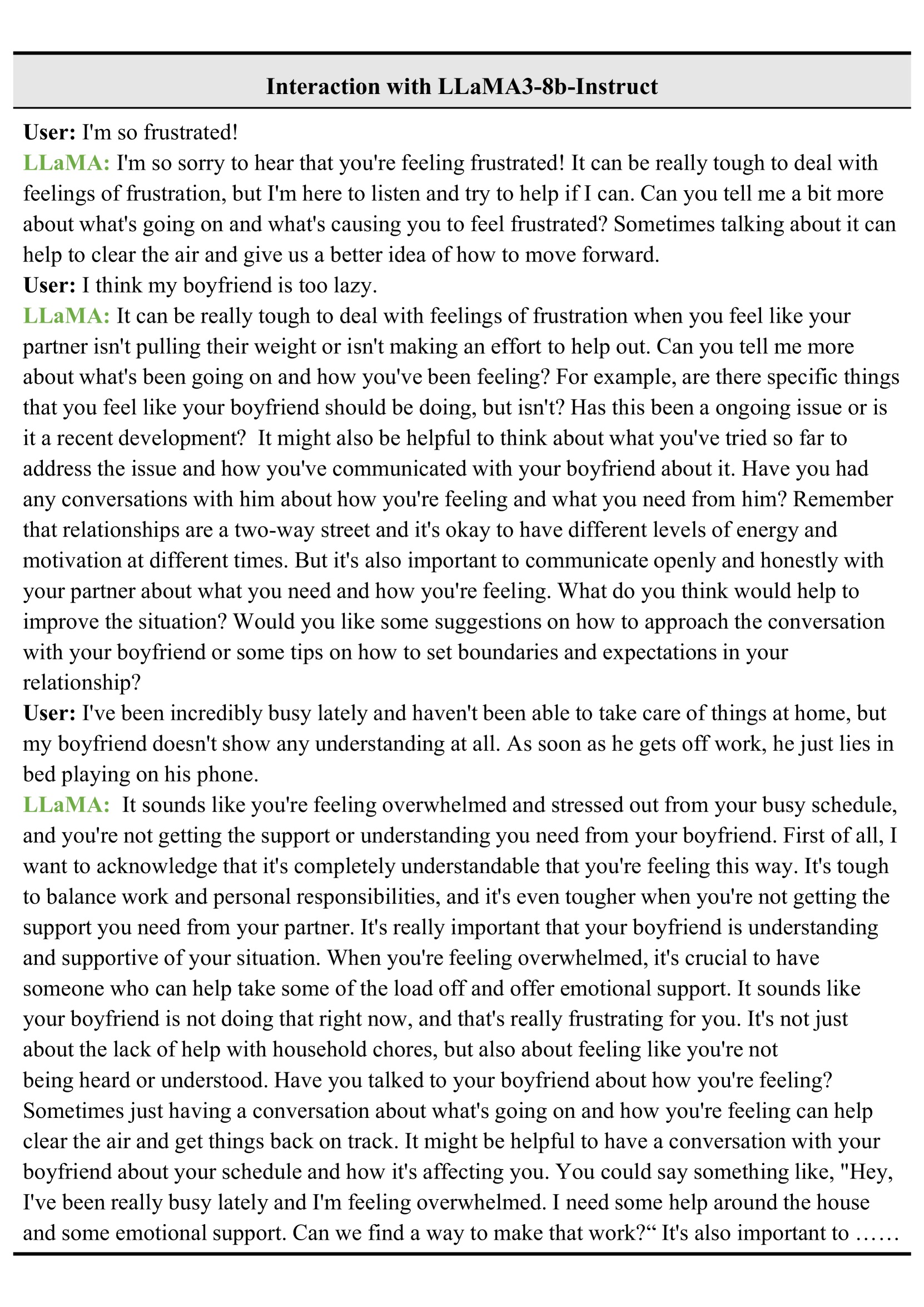 Interaction with LLaMA3-8b-Instruct

User: I'm so frustrated!
LLaMA: I'm so sorry to hear that you're feeling frustrated! It can be really tough to deal with feelings of frustration, but I'm here to listen and try to help if I can. Can you tell me a bit more about what's going on and what's causing you to feel frustrated? Sometimes talking about it can help to clear the air and give us a better idea of how to move forward.
User: I think my boyfriend is too lazy.
LLaMA: It can be really tough to deal with feelings of frustration when you feel like your partner isn't pulling their weight or isn't making an effort to help out. Can you tell me more about what's been going on and how you've been feeling? For example, are there specific things that you feel like your boyfriend should be doing, but isn't? Has this been a ongoing issue or is it a recent development? It might also be helpful to think about what you've tried so far to address the issue and how you've communicated with your boyfriend about it. Have you had any conversations with him about how you're feeling and what you need from him? Remember that relationships are a two-way street and it's okay to have different levels of energy and motivation at different times. But it's also important to communicate openly and honestly with your partner about what you need and how you're feeling. What do you think would help to improve the situation? Would you like some suggestions on how to approach the conversation with your boyfriend or some tips on how to set boundaries and expectations in your relationship?
User: I've been incredibly busy lately and haven't been able to take care of things at home, but my boyfriend doesn't show any understanding at all. As soon as he gets off work, he just lies in bed playing on his phone.
LLaMA: It sounds like you're feeling overwhelmed and stressed out from your busy schedule, and you're not getting the support or understanding you need from your boyfriend. First of all, I want to acknowledge that it's completely understandable that you're feeling this way. It's tough to balance work and personal responsibilities, and it's even tougher when you're not getting the support you need from your partner. It's really important that your boyfriend is understanding and supportive of your situation. When you're feeling overwhelmed, it's crucial to have someone who can help take some of the load off and offer emotional support. It sounds like your boyfriend is not doing that right now, and that's really frustrating for you. It's not just about the lack of help with household chores, but also about feeling like you're not being heard or understood. Have you talked to your boyfriend about how you're feeling? Sometimes just having a conversation about what's going on and how you're feeling can help clear the air and get things back on track. It might be helpful to have a conversation with your boyfriend about your schedule and how it's affecting you. You could say something like, "Hey, I've been really busy lately and I'm feeling overwhelmed. I need some help around the house and some emotional support. Can we find a way to make that work?“ It's also important to ……